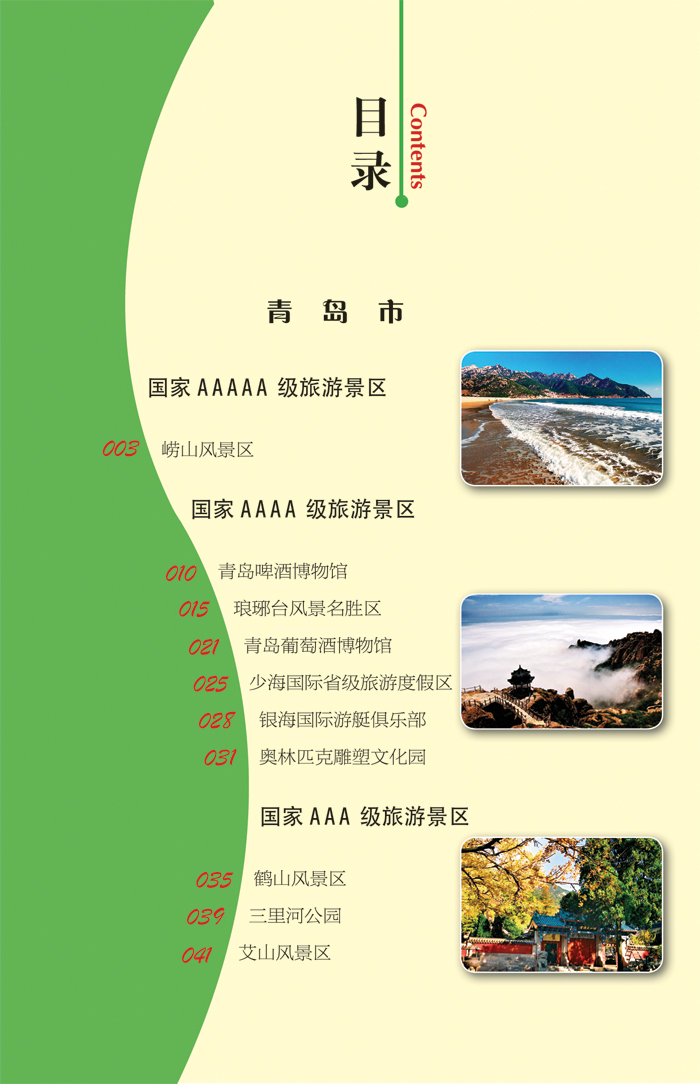 目录
Contents

青岛市

国家AAAAA级旅游景区

003 崂山风景区

国家AAAA级旅游景区

010 青岛啤酒博物馆
015 琅琊台风景名胜区
021 青岛葡萄酒博物馆
025 少海国际省级旅游度假区
028 银海国际游艇俱乐部
031 奥林匹克雕塑文化园

国家AAA级旅游景区

035 鹤山风景区
039 三里河公园
041 艾山风景区